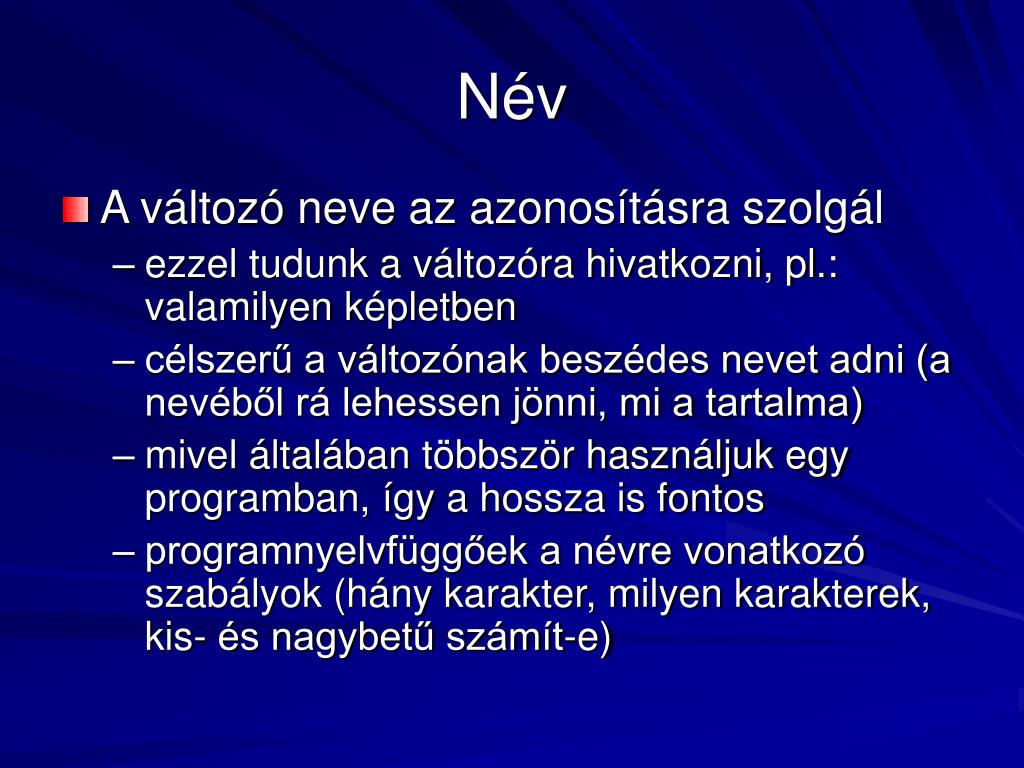 Név

A változó neve az azonosításra szolgál

– ezzel tudunk a változóra hivatkozni, pl.: valamilyen képletben

– célszerű a változónak beszédes nevet adni (a nevéből rá lehessen jönni, mi a tartalma)

– mivel általában többször használjuk egy programban, így a hossza is fontos

– programnyelvfüggőek a névre vonatkozó szabályok (hány karakter, milyen karakterek, kis- és nagybetű számít-e)